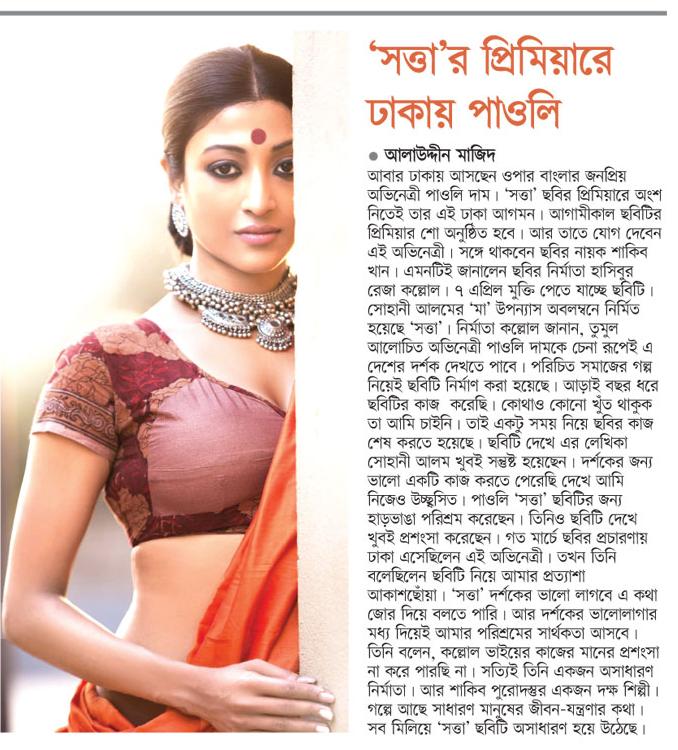 'সত্তা'র প্রিমিয়ারে ঢাকায় পাওলি

● আলাউদ্দীন মাজিদ

আবার ঢাকায় আসছেন ওপার বাংলার জনপ্রিয় অভিনেত্রী পাওলি দাম। 'সত্তা' ছবির প্রিমিয়ারে অংশ নিতেই তার এই ঢাকা আগমন। আগামীকাল ছবিটির প্রিমিয়ার শো অনুষ্ঠিত হবে। আর তাতে যোগ দেবেন এই অভিনেত্রী। সঙ্গে থাকবেন ছবির নায়ক শাকিব খান। এমনটিই জানালেন ছবির নির্মাতা হাসিবুর রেজা কল্লোল। ৭ এপ্রিল মুক্তি পেতে যাচ্ছে ছবিটি। সোহানী আলমের 'মা' উপন্যাস অবলম্বনে নির্মিত হয়েছে 'সত্তা'। নির্মাতা কল্লোল জানান, তুমুল আলোচিত অভিনেত্রী পাওলি দামকে চেনা রূপেই এ দেশের দর্শক দেখতে পাবে। পরিচিত সমাজের গল্প নিয়েই ছবিটি নির্মাণ করা হয়েছে। আড়াই বছর ধরে ছবিটির কাজ করেছি। কোথাও কোনো খুঁত থাকুক তা আমি চাইনি। তাই একটু সময় নিয়ে ছবির কাজ শেষ করতে হয়েছে। ছবিটি দেখে এর লেখিকা সোহানী আলম খুবই সন্তুষ্ট হয়েছেন। দর্শকের জন্য ভালো একটি কাজ করতে পেরেছি দেখে আমি নিজেও উচ্ছ্বসিত। পাওলি 'সত্তা' ছবিটির জন্য হাড়ভাঙা পরিশ্রম করেছেন। তিনিও ছবিটি দেখে খুবই প্রশংসা করেছেন। গত মার্চে ছবির প্রচারণায় ঢাকা এসেছিলেন এই অভিনেত্রী। তখন তিনি বলেছিলেন ছবিটি নিয়ে আমার প্রত্যাশা আকাশছোঁয়া। 'সত্তা' দর্শকের ভালো লাগবে এ কথা জোর দিয়ে বলতে পারি। আর দর্শকের ভালোলাগার মধ্য দিয়েই আমার পরিশ্রমের সার্থকতা আসবে। তিনি বলেন, কল্লোল ভাইয়ের কাজের মানের প্রশংসা না করে পারছি না। সত্যিই তিনি একজন অসাধারণ নির্মাতা। আর শাকিব পুরোদস্তুর একজন দক্ষ শিল্পী। গল্পে আছে সাধারণ মানুষের জীবন-যন্ত্রণার কথা। সব মিলিয়ে 'সত্তা' ছবিটি অসাধারণ হয়ে উঠেছে।